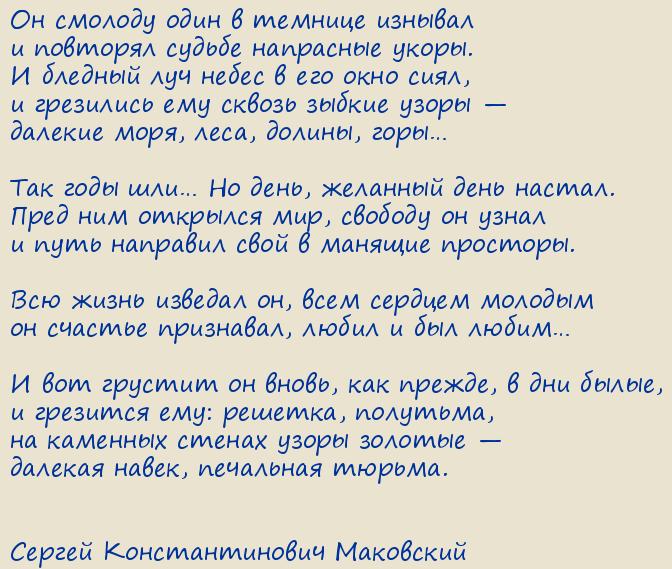 Он смолоду один в темнице изнывал
и повторял судьбе напрасные укоры.
И бледный луч небес в его окно сиял,
и грезились ему сквозь зыбкие узоры —
далекие моря, леса, долины, горы...

Так годы шли... Но день, желанный день настал.
Пред ним открылся мир, свободу он узнал
и путь направил свой в манящие просторы.

Всю жизнь изведал он, всем сердцем молодым
он счастье признавал, любил и был любим...

И вот грустит он вновь, как прежде, в дни былые,
и грезится ему: решетка, полутьма,
на каменных стенах узоры золотые —
далекая навек, печальная тюрьма.

Сергей Константинович Маковский